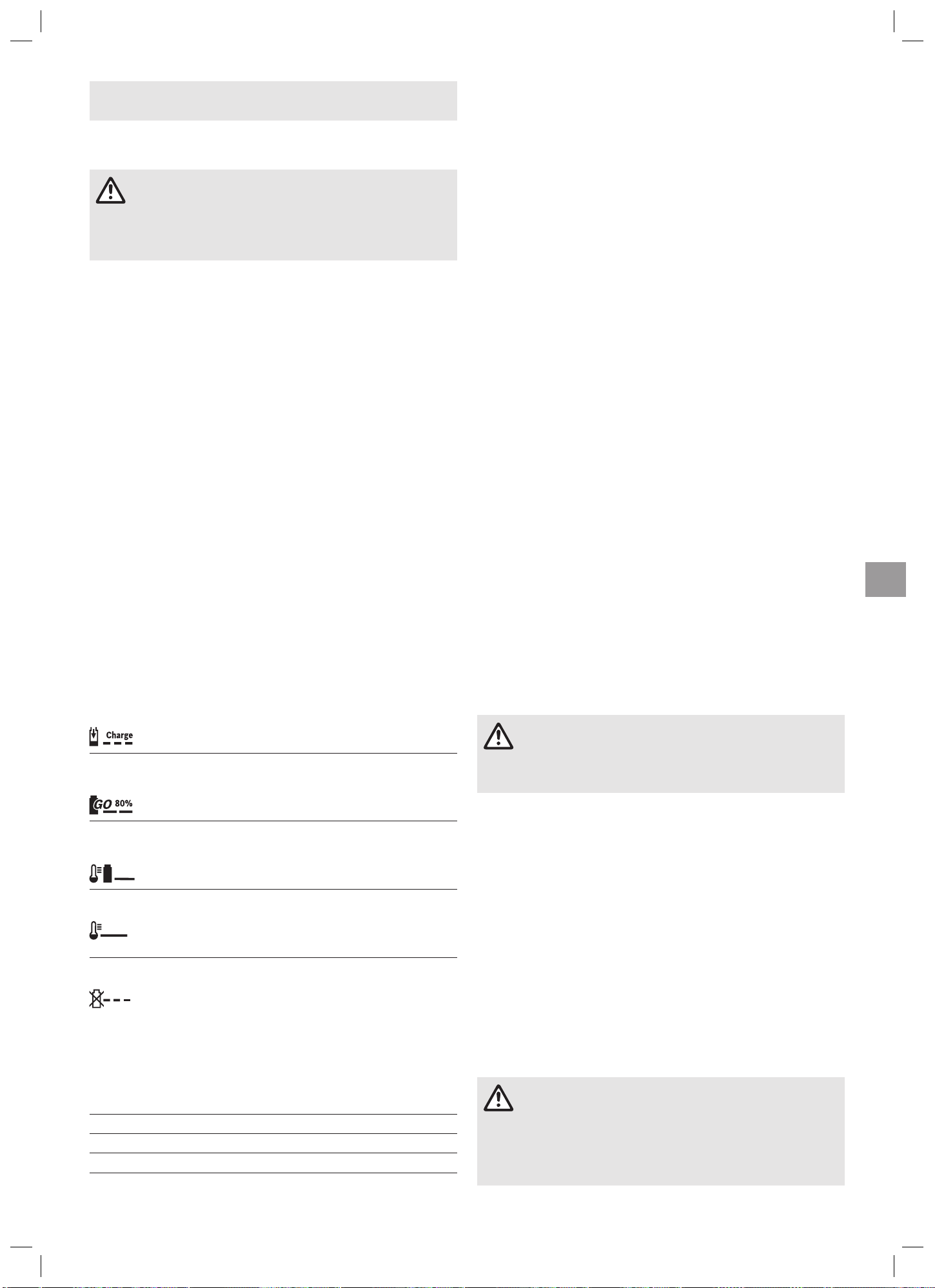 Charge

GO 80%